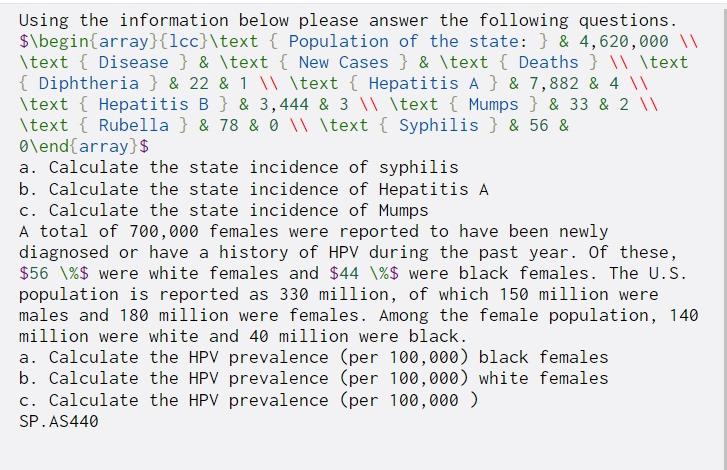 Using the information below please answer the following questions. $\begin{array}{lcc}\text { Population of the state: } & 4,620,000 \\ \text { Disease } & \text { New Cases } & \text { Deaths } \\ \text { Diphtheria } & 22 & 1 \\ \text { Hepatitis A } & 7,882 & 4 \\ \text { Hepatitis B } & 3,444 & 3 \\ \text { Mumps } & 33 & 2 \\ \text { Rubella } & 78 & 0 \\ \text { Syphilis } & 56 & 0\end{array}$
a. Calculate the state incidence of syphilis
b. Calculate the state incidence of Hepatitis A
c. Calculate the state incidence of Mumps
A total of 700,000 females were reported to have been newly diagnosed or have a history of HPV during the past year. Of these, $56 \%$ were white females and $44 \%$ were black females. The U.S. population is reported as 330 million, of which 150 million were males and 180 million were females. Among the female population, 140 million were white and 40 million were black.
a. Calculate the HPV prevalence (per 100,000) black females
b. Calculate the HPV prevalence (per 100,000) white females
c. Calculate the HPV prevalence (per 100,000 )
SP.AS440